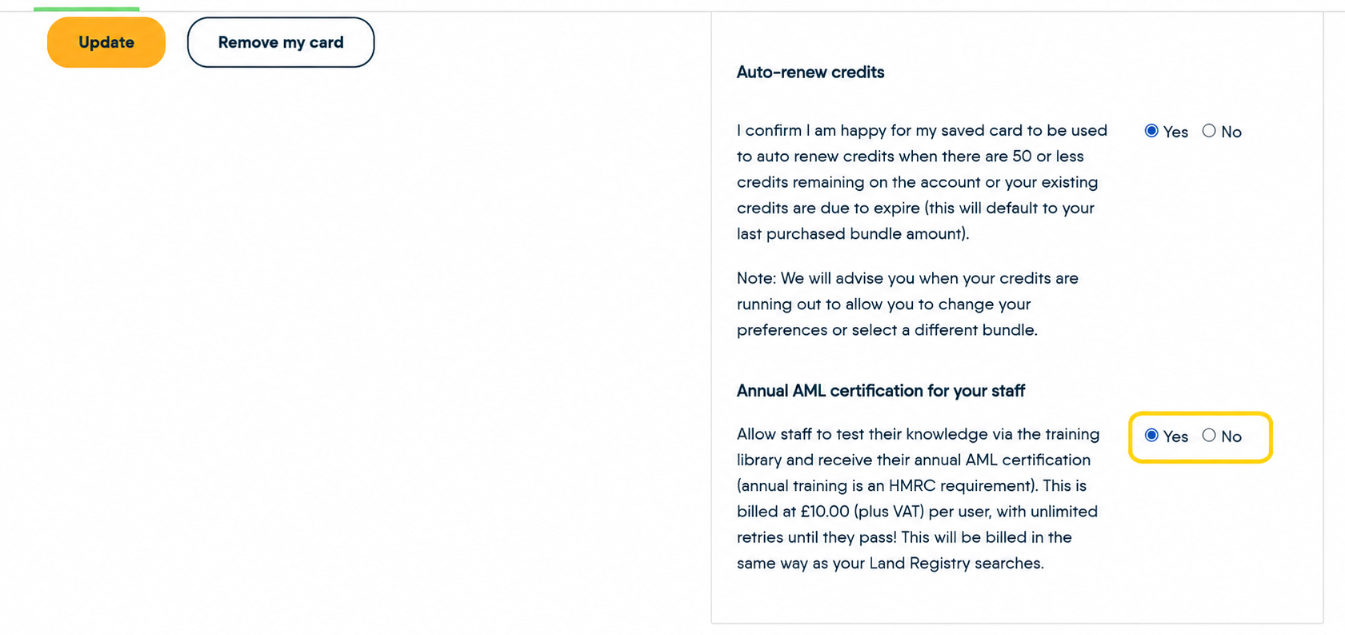 Update Remove my card

Auto-renew credits

I confirm I am happy for my saved card to be used to auto renew credits when there are 50 or less credits remaining on the account or your existing credits are due to expire (this will default to your last purchased bundle amount).

Yes No

Note: We will advise you when your credits are running out to allow you to change your preferences or select a different bundle.

Annual AML certification for your staff

Allow staff to test their knowledge via the training library and receive their annual AML certification (annual training is an HMRC requirement). This is billed at £10.00 (plus VAT) per user, with unlimited retries until they pass! This will be billed in the same way as your Land Registry searches.

Yes No